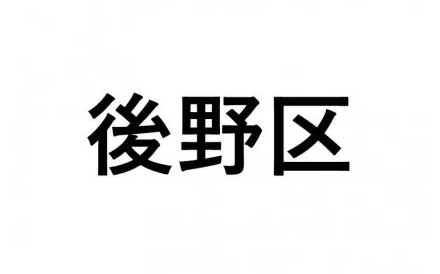 後野区